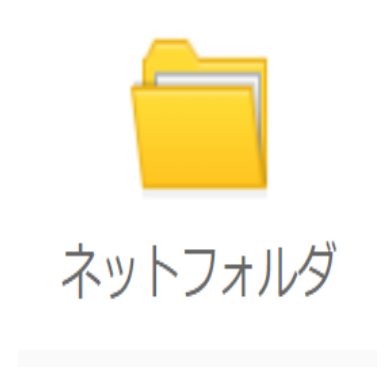 ネットフォルダ